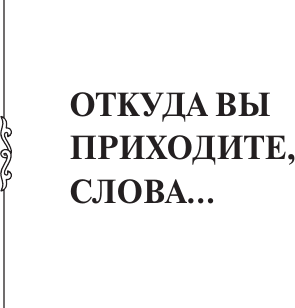 ОТКУДА ВЫ ПРИХОДИТЕ, СЛОВА...